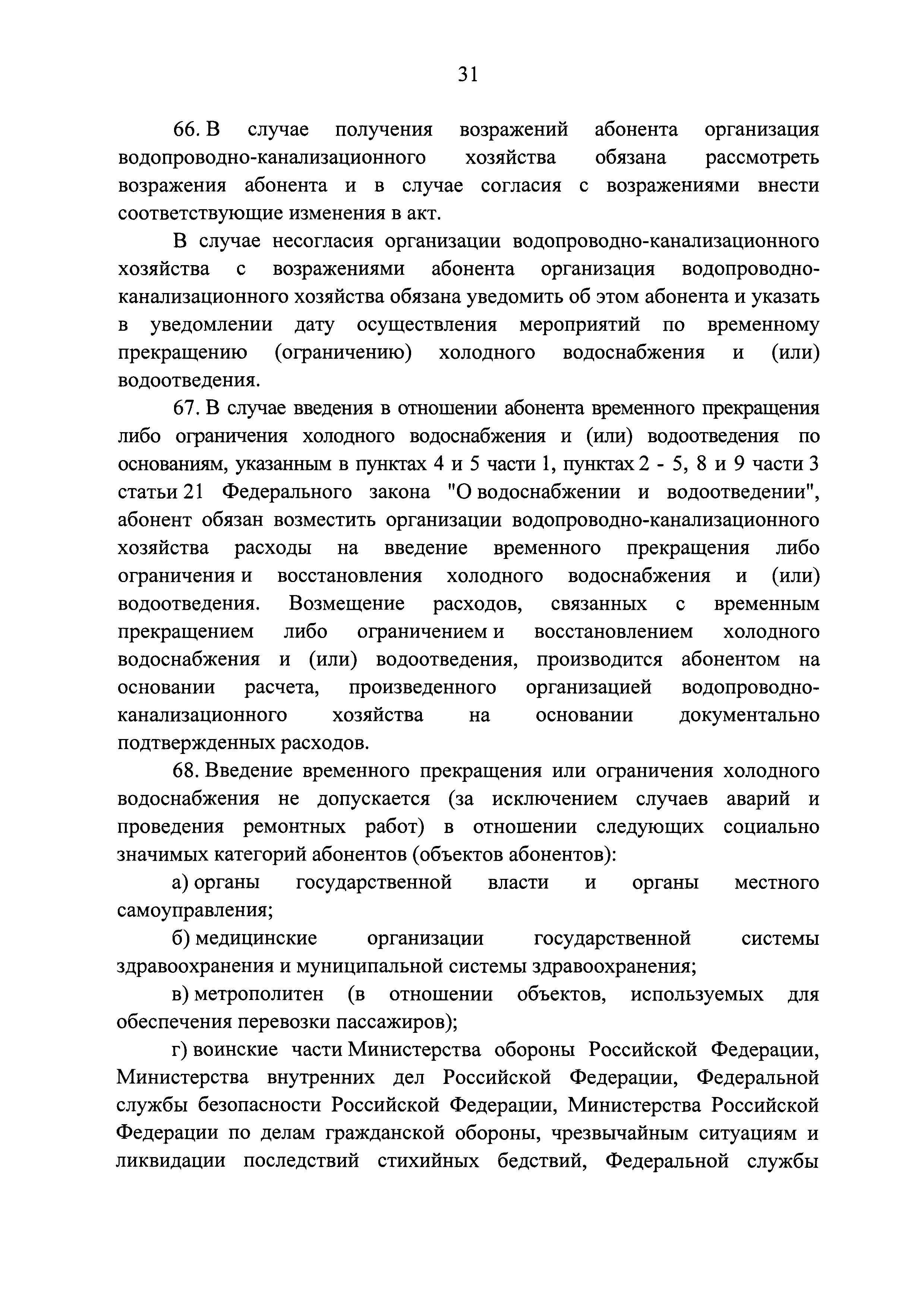 31

66. В случае получения возражений абонента организация водопроводно-канализационного хозяйства обязана рассмотреть возражения абонента и в случае согласия с возражениями внести соответствующие изменения в акт.

В случае несогласия организации водопроводно-канализационного хозяйства с возражениями абонента организация водопроводно-канализационного хозяйства обязана уведомить об этом абонента и указать в уведомлении дату осуществления мероприятий по временному прекращению (ограничению) холодного водоснабжения и (или) водоотведения.

67. В случае введения в отношении абонента временного прекращения либо ограничения холодного водоснабжения и (или) водоотведения по основаниям, указанным в пунктах 4 и 5 части 1, пунктах 2 - 5, 8 и 9 части 3 статьи 21 Федерального закона "О водоснабжении и водоотведении", абонент обязан возместить организации водопроводно-канализационного хозяйства расходы на введение временного прекращения либо ограничения и восстановления холодного водоснабжения и (или) водоотведения. Возмещение расходов, связанных с временным прекращением либо ограничением и восстановлением холодного водоснабжения и (или) водоотведения, производится абонентом на основании расчета, произведенного организацией водопроводно-канализационного хозяйства на основании документально подтвержденных расходов.

68. Введение временного прекращения или ограничения холодного водоснабжения не допускается (за исключением случаев аварий и проведения ремонтных работ) в отношении следующих социально значимых категорий абонентов (объектов абонентов):

а) органы государственной власти и органы местного самоуправления;

б) медицинские организации государственной системы здравоохранения и муниципальной системы здравоохранения;

в) метрополитен (в отношении объектов, используемых для обеспечения перевозки пассажиров);

г) воинские части Министерства обороны Российской Федерации, Министерства внутренних дел Российской Федерации, Федеральной службы безопасности Российской Федерации, Министерства Российской Федерации по делам гражданской обороны, чрезвычайным ситуациям и ликвидации последствий стихийных бедствий, Федеральной службы